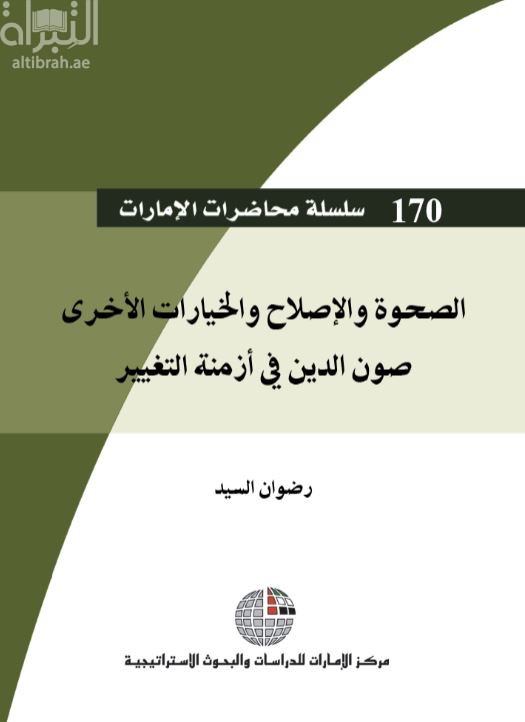 التبراة
altibrah.ae

170 سلسلة محاضرات الإمارات

الصحوة والإصلاح والخيارات الأخرى
صون الدين في أزمنة التغيير

رضوان السيد

مركز الإمارات للدراسات والبحوث الاستراتيجية